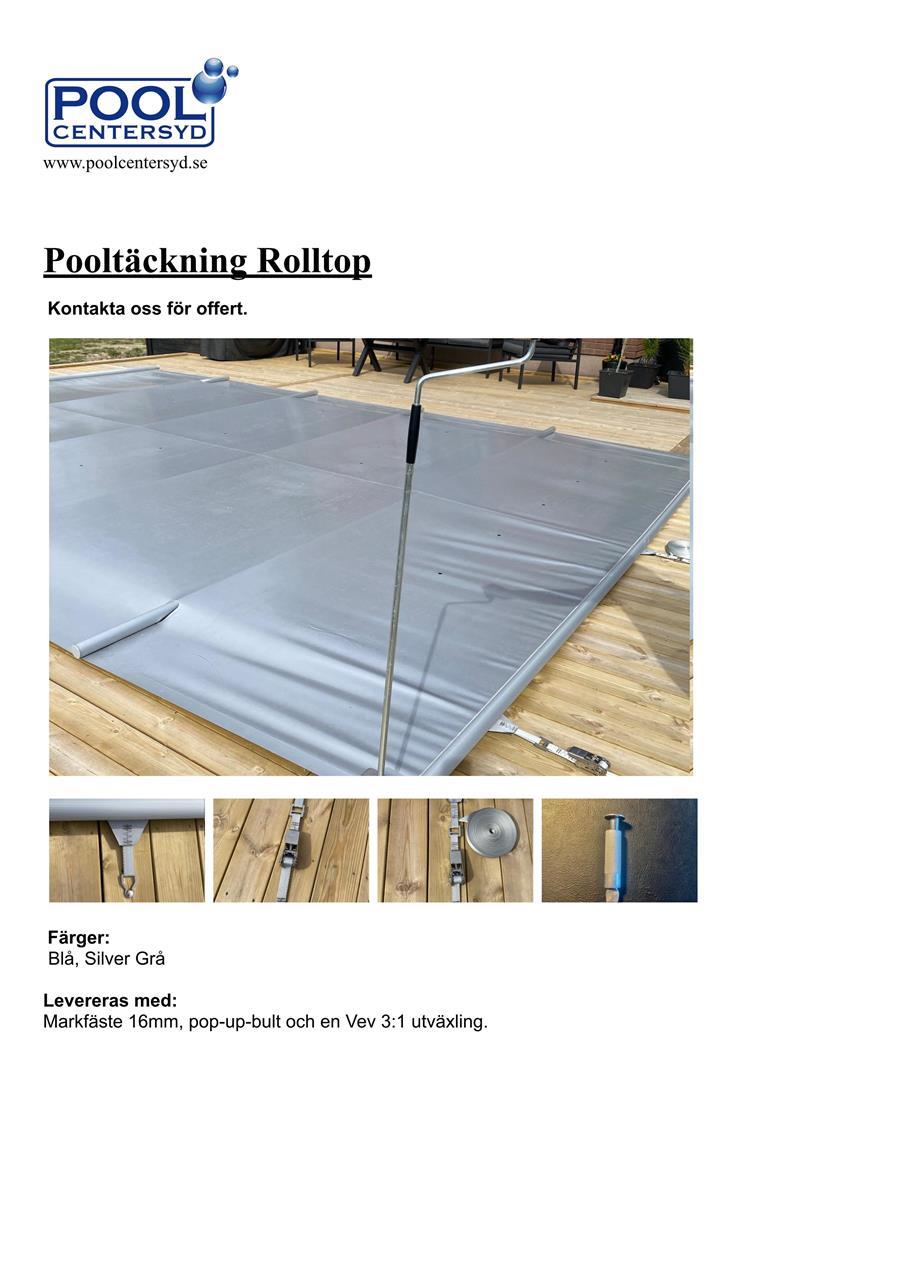 POOL
CENTERSYD
www.poolcentersyd.se

Pooltäckning Rolltop

Kontakta oss för offert.

Färger:
Blå, Silver Grå

Levereras med:
Markfäste 16mm, pop-up-bult och en Vev 3:1 utväxling.